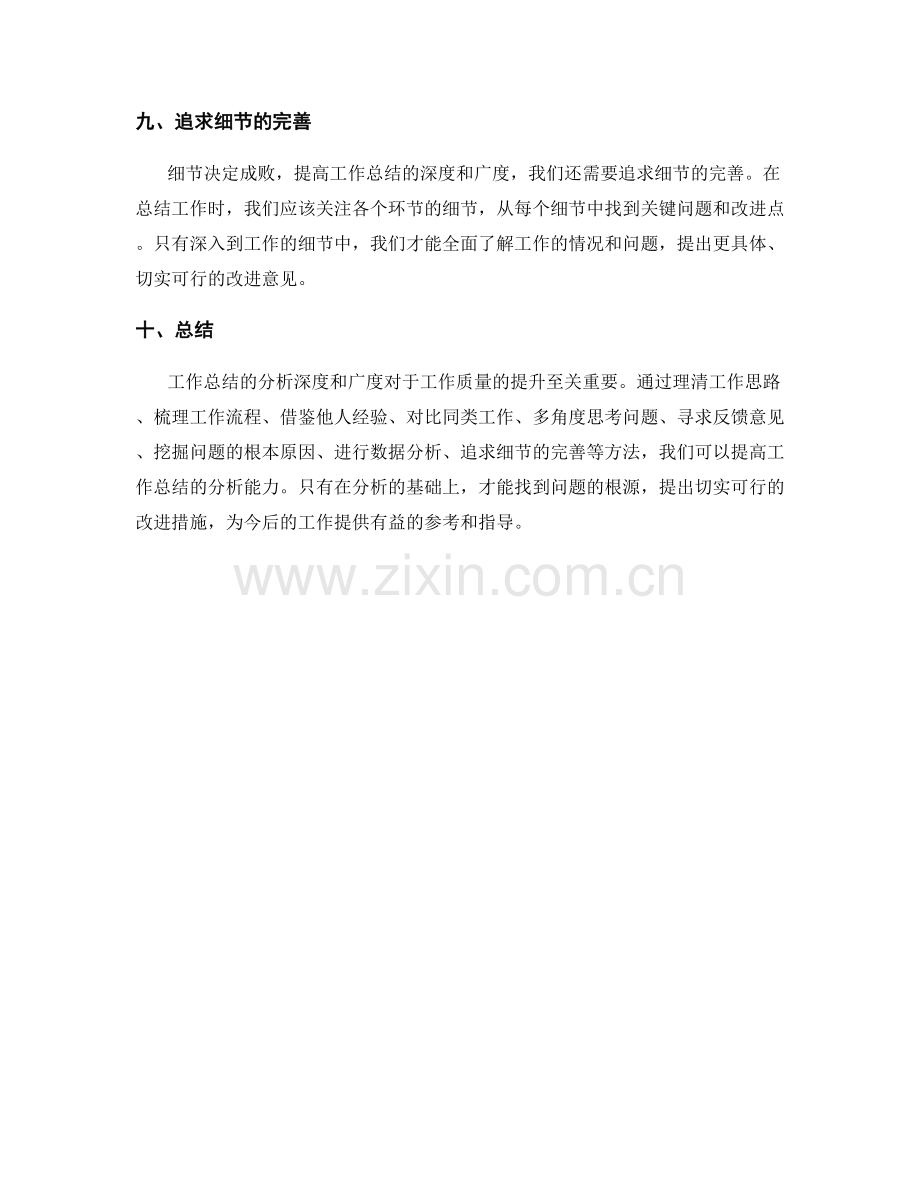 九、追求细节的完善

细节决定成败，提高工作总结的深度和广度，我们还需要追求细节的完善。在总结工作时，我们应该关注各个环节的细节，从每个细节中找到关键问题和改进点。只有深入到工作的细节中，我们才能全面了解工作的情况和问题，提出更具体、切实可行的改进意见。

十、总结

工作总结的分析深度和广度对于工作质量的提升至关重要。通过理清工作思路、梳理工作流程、借鉴他人经验、对比同类工作、多角度思考问题、寻求反馈意见、挖掘问题的根本原因、进行数据分析、追求细节的完善等方法，我们可以提高工作总结的分析能力。只有在分析的基础上，才能找到问题的根源，提出切实可行的改进措施，为今后的工作提供有益的参考和指导。

www.zixin.com.cn